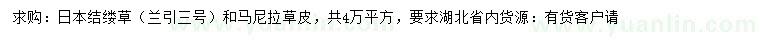 求购：日本结缕草（兰引三号）和马尼拉草皮，共4万平方，要求湖北省内货源：有货客户请

www.yuanlin.com